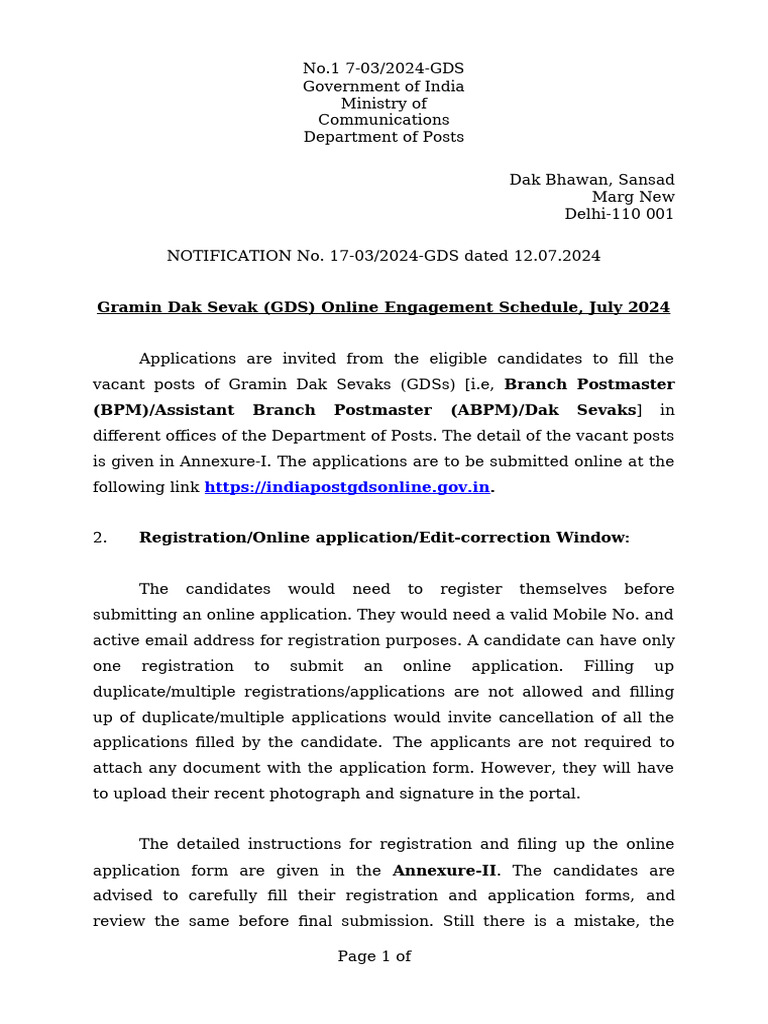 No.1 7-03/2024-GDS
Government of India
Ministry of
Communications
Department of Posts

Dak Bhawan, Sansad
Marg New
Delhi-110 001

NOTIFICATION No. 17-03/2024-GDS dated 12.07.2024

Gramin Dak Sevak (GDS) Online Engagement Schedule, July 2024

Applications are invited from the eligible candidates to fill the vacant posts of Gramin Dak Sevaks (GDSs) [i.e, Branch Postmaster (BPM)/Assistant Branch Postmaster (ABPM)/Dak Sevaks] in different offices of the Department of Posts. The detail of the vacant posts is given in Annexure-I. The applications are to be submitted online at the following link https://indiapostgdsonline.gov.in.

2. Registration/Online application/Edit-correction Window:

The candidates would need to register themselves before submitting an online application. They would need a valid Mobile No. and active email address for registration purposes. A candidate can have only one registration to submit an online application. Filling up duplicate/multiple registrations/applications are not allowed and filling up of duplicate/multiple applications would invite cancellation of all the applications filled by the candidate. The applicants are not required to attach any document with the application form. However, they will have to upload their recent photograph and signature in the portal.

The detailed instructions for registration and filing up the online application form are given in the Annexure-II. The candidates are advised to carefully fill their registration and application forms, and review the same before final submission. Still there is a mistake, the

Page 1 of